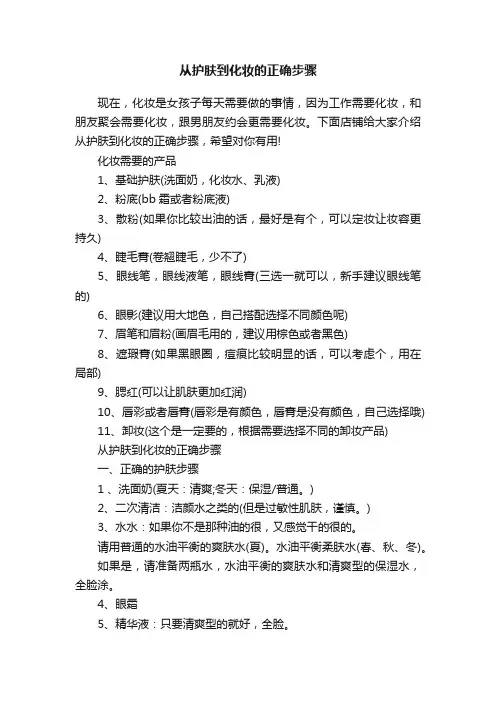 从护肤到化妆的正确步骤

现在，化妆是女孩子每天需要做的事情，因为工作需要化妆，和朋友聚会需要化妆，跟男朋友约会更需要化妆。下面店铺给大家介绍从护肤到化妆的正确步骤，希望对你有用!

化妆需要的产品

1、基础护肤(洗面奶，化妆水、乳液)

2、粉底(bb 霜或者粉底液)

3、散粉(如果你比较出油的话，最好是有个，可以定妆让妆容更持久)

4、睫毛膏(卷翘睫毛，少不了)

5、眼线笔，眼线液笔，眼线膏(三选一就可以，新手建议眼线笔的)

6、眼影(建议用大地色，自己搭配选择不同颜色呢)

7、眉笔和眉粉(画眉毛用的，建议用棕色或者黑色)

8、遮瑕膏(如果黑眼圈，痘痕比较明显的话，可以考虑个，用在局部)

9、腮红(可以让肌肤更加红润)

10、唇彩或者唇膏(唇彩是有颜色，唇膏是没有颜色，自己选择哦)

11、卸妆(这个是一定要的，根据需要选择不同的卸妆产品)

从护肤到化妆的正确步骤

一、正确的护肤步骤

1 、洗面奶(夏天：清爽;冬天：保湿/普通。)

2、二次清洁：洁颜水之类的(但是过敏性肌肤，谨慎。)

3、水水：如果你不是那种油的很，又感觉干的很的。

请用普通的水油平衡的爽肤水(夏)。水油平衡柔肤水(春、秋、冬)。

如果是，请准备两瓶水，水油平衡的爽肤水和清爽型的保湿水，全脸涂。

4、眼霜

5、精华液：只要清爽型的就好，全脸。